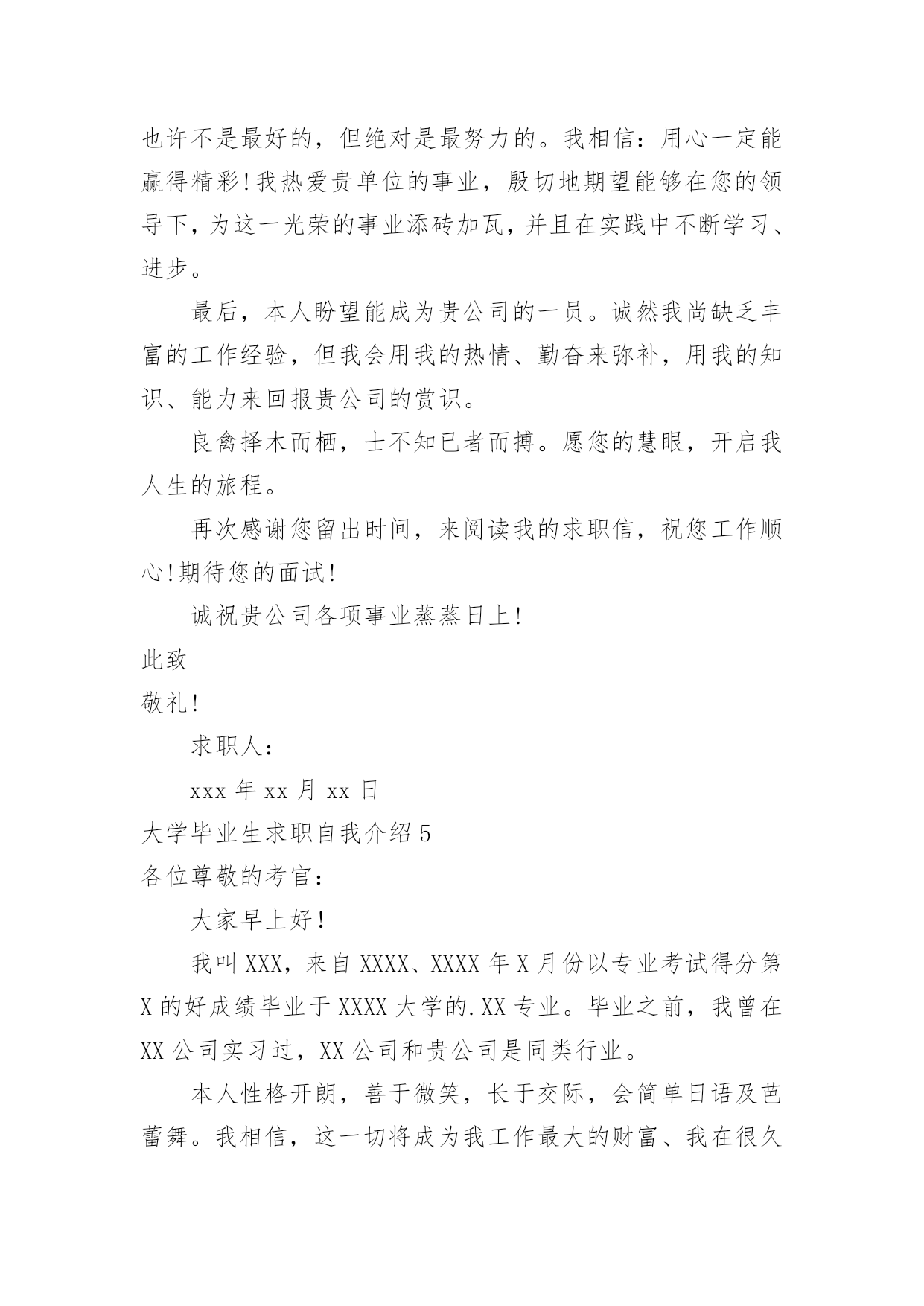 也许不是最好的，但绝对是最努力的。我相信：用心一定能赢得精彩!我热爱贵单位的事业，殷切地期望能够在您的领导下，为这一光荣的事业添砖加瓦，并且在实践中不断学习、进步。

最后，本人盼望能成为贵公司的一员。诚然我尚缺乏丰富的工作经验，但我会用我的热情、勤奋来弥补，用我的知识、能力来回报贵公司的赏识。

良禽择木而栖，士不知已者而搏。愿您的慧眼，开启我人生的旅程。

再次感谢您留出时间，来阅读我的求职信，祝您工作顺心!期待您的面试!

诚祝贵公司各项事业蒸蒸日上!

此致

敬礼!

求职人：

xxx 年 xx 月 xx 日

大学毕业生求职自我介绍 5

各位尊敬的考官：

大家早上好!

我叫 XXX，来自 XXXX、XXXX 年 X 月份以专业考试得分第 X 的好成绩毕业于 XXXX 大学的.XX 专业。毕业之前，我曾在 XX 公司实习过，XX 公司和贵公司是同类行业。

本人性格开朗，善于微笑，长于交际，会简单日语及芭蕾舞。我相信，这一切将成为我工作最大的财富、我在很久